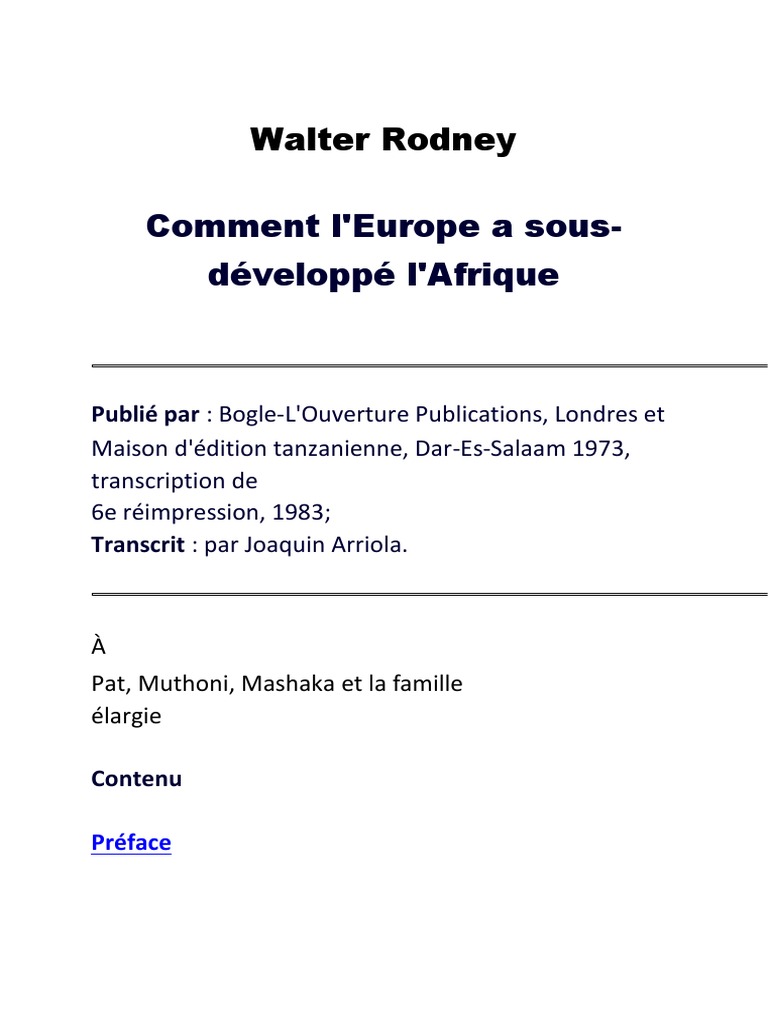 Walter Rodney

Comment l'Europe a sous-développé l'Afrique

Publié par : Bogle-L'Ouverture Publications, Londres et Maison d'édition tanzanienne, Dar-Es-Salaam 1973, transcription de 6e réimpression, 1983;
Transcrit : par Joaquin Arriola.

À

Pat, Muthoni, Mashaka et la famille élargie

Contenu

Préface